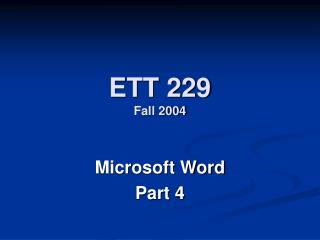 ETT 229
Fall 2004

Microsoft Word
Part 4